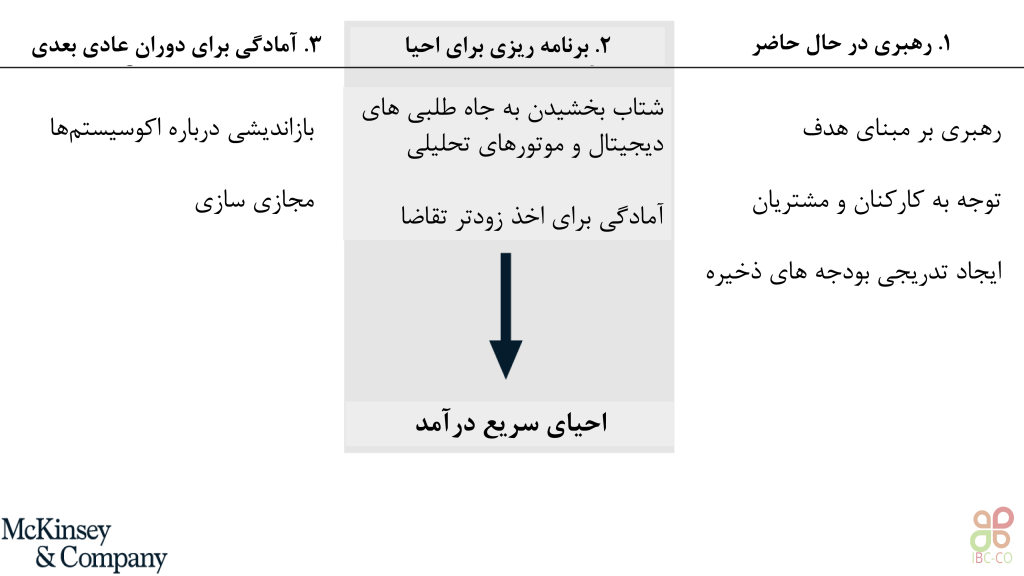 ۱. رهبری در حال حاضر

رهبری بر مبنای هدف

توجه به کارکنان و مشتریان

ایجاد تدریجی بودجه های ذخیره

۲. برنامه ریزی برای احیا

شتاب بخشیدن به جاه طلبی های دیجیتال و موتورهای تحلیلی

آمادگی برای اخذ زودتر تقاضا

احیای سریع درآمد

۳. آمادگی برای دوران عادی بعدی

بازاندیشی درباره اکوسیستم‌ها

مجازی سازی

McKinsey & Company

IBC-CO